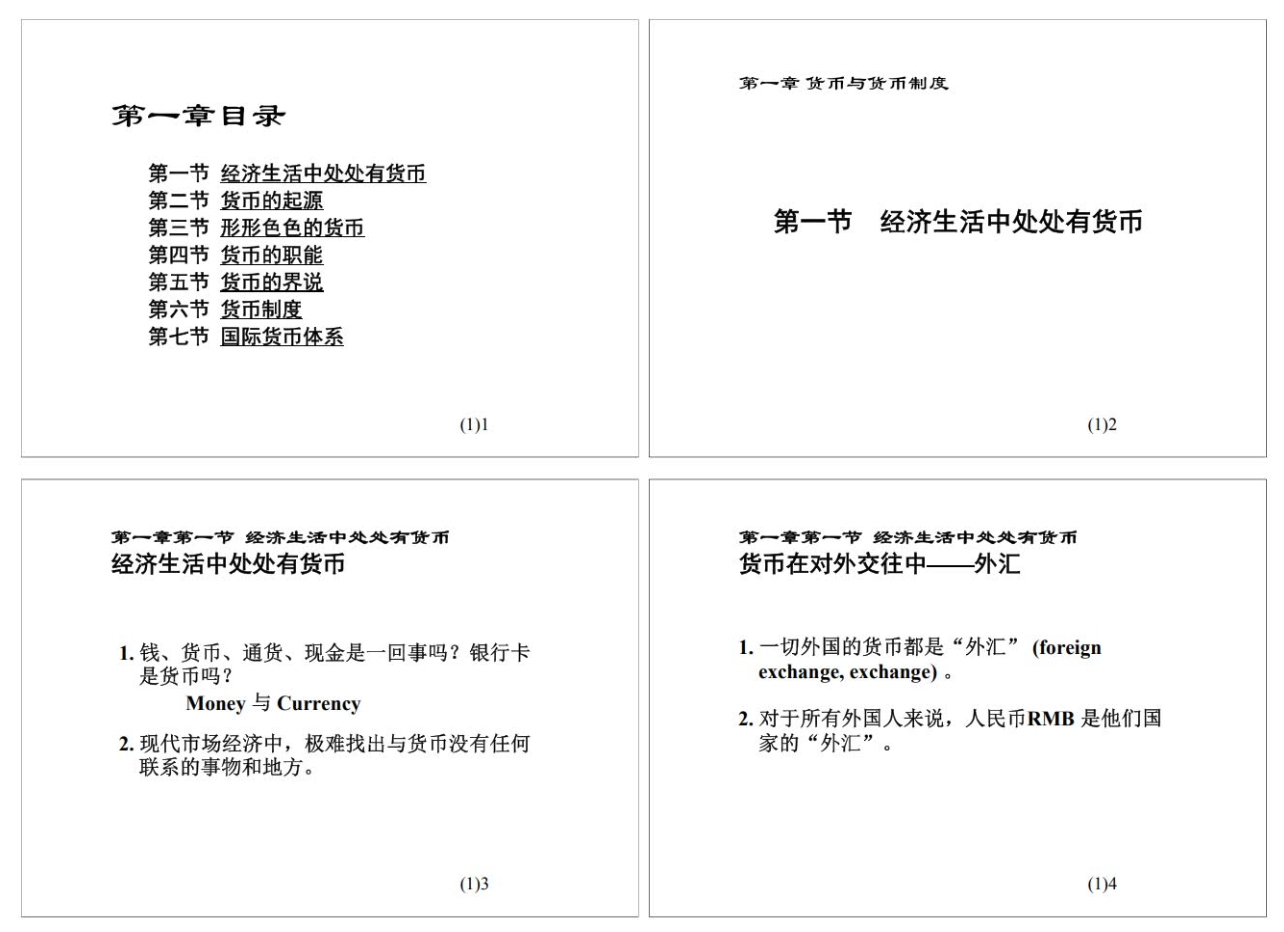 第一章目录

第一节 经济生活中处处有货币
第二节 货币的起源
第三节 形形色色的货币
第四节 货币的职能
第五节 货币的界说
第六节 货币制度
第七节 国际货币体系

(1)1

第一章 货币与货币制度

第一节 经济生活中处处有货币

(1)2

第一章第一节 经济生活中处处有货币
经济生活中处处有货币

1.钱、货币、通货、现金是一回事吗？银行卡是货币吗？
Money与Currency

2.现代市场经济中，极难找出与货币没有任何联系的事物和地方。

(1)3

第一章第一节 经济生活中处处有货币
货币在对外交往中——外汇

1.一切外国的货币都是“外汇”(foreign exchange, exchange)。

2.对于所有外国人来说，人民币RMB是他们国家的“外汇”。

(1)4